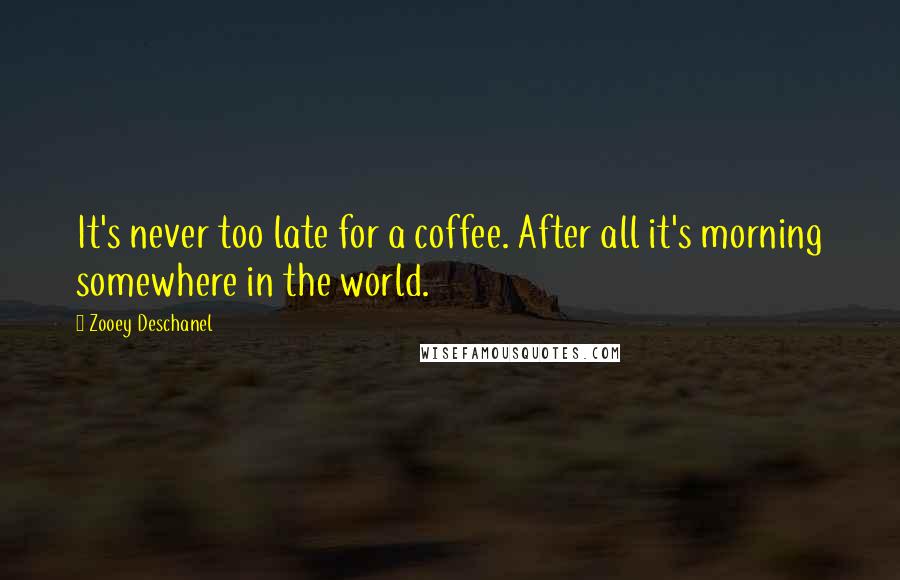 It's never too late for a coffee. After all it's morning somewhere in the world.

Zooey Deschanel

WISEFAMOUSQUOTES.COM